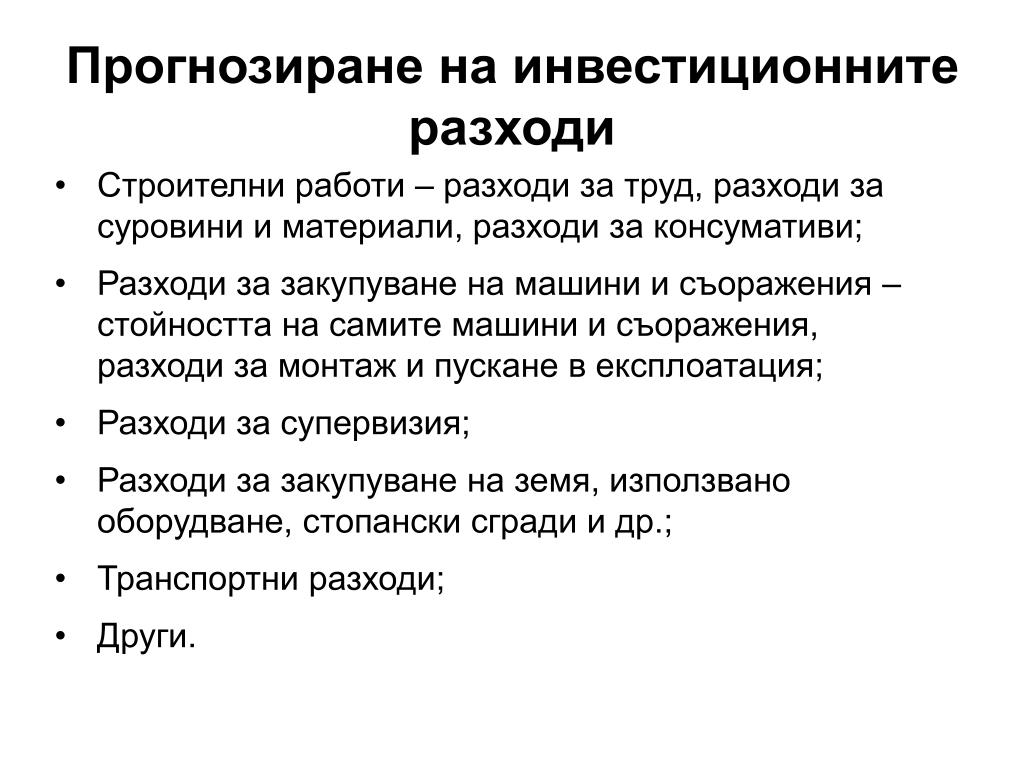 Прогнозиране на инвестиционните разходи

• Строителни работи – разходи за труд, разходи за суровини и материали, разходи за консумативи;
• Разходи за закупуване на машини и съоражения – стойността на самите машини и съоражения, разходи за монтаж и пускане в експлоатация;
• Разходи за супервизия;
• Разходи за закупуване на земя, използвано оборудване, стопански сгради и др.;
• Транспортни разходи;
• Други.